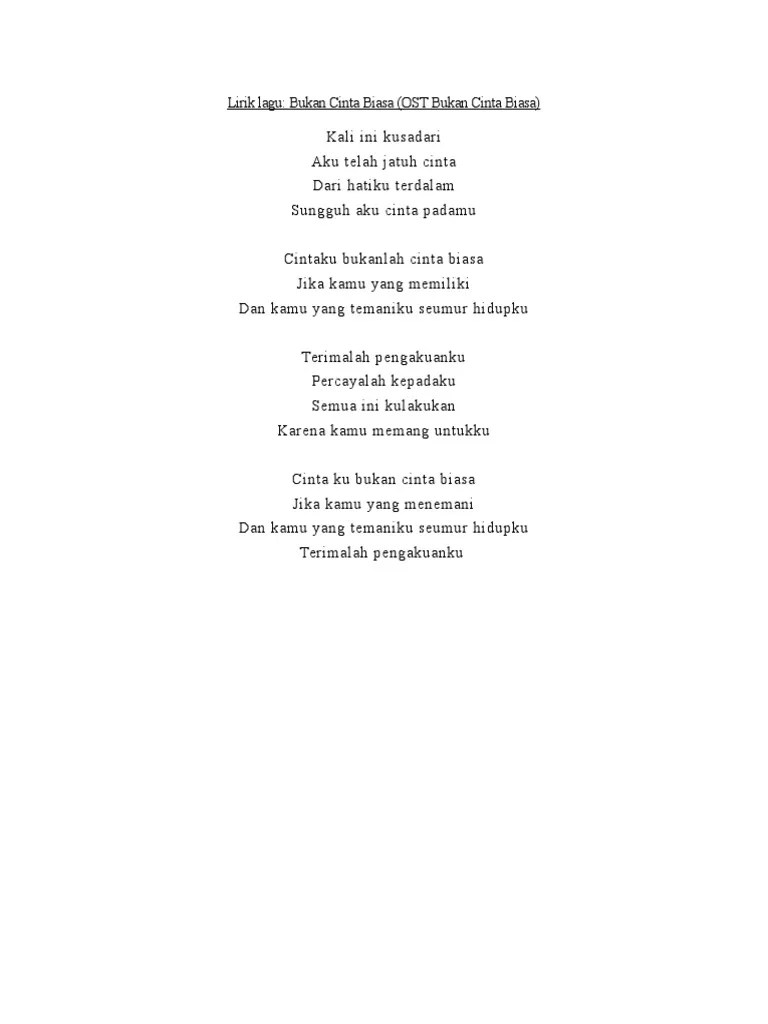 Lirik lagu: Bukan Cinta Biasa (OST Bukan Cinta Biasa)

Kali ini kusadari
Aku telah jatuh cinta
Dari hatiku terdalam
Sungguh aku cinta padamu

Cintaku bukanlah cinta biasa
Jika kamu yang memiliki
Dan kamu yang temaniku seumur hidupku

Terimalah pengakuanku
Percayalah kepadaku
Semua ini kulakukan
Karena kamu memang untukku

Cinta ku bukan cinta biasa
Jika kamu yang menemani
Dan kamu yang temaniku seumur hidupku
Terimalah pengakuanku